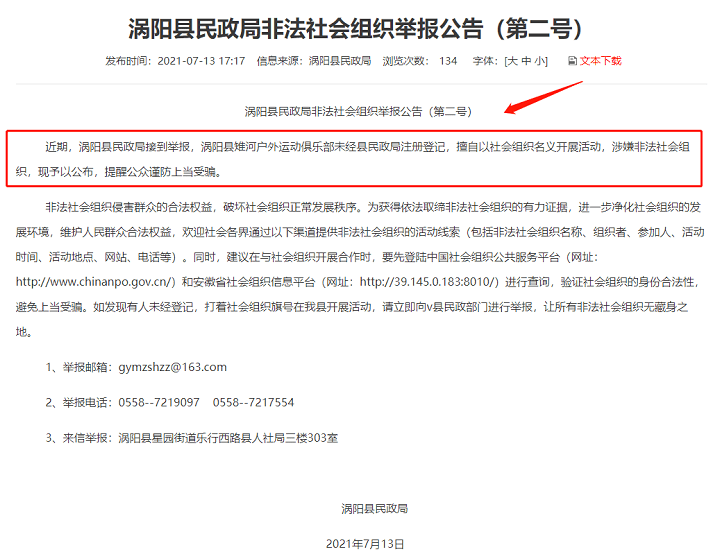 涡阳县民政局非法社会组织举报公告（第二号）

发布时间：2021-07-13 17:17　信息来源：涡阳县民政局　浏览次数：134　字体：[大 中 小]　文本下载

涡阳县民政局非法社会组织举报公告（第二号）

近期，涡阳县民政局接到举报，涡阳县雉河户外运动俱乐部未经县民政局注册登记，擅自以社会组织名义开展活动，涉嫌非法社会组织，现予以公布，提醒公众谨防上当受骗。

非法社会组织侵害群众的合法权益，破坏社会组织正常发展秩序。为获得依法取缔非法社会组织的有力证据，进一步净化社会组织的发展环境，维护人民群众合法权益，欢迎社会各界通过以下渠道提供非法社会组织的活动线索（包括非法社会组织名称、组织者、参加人、活动时间、活动地点、网站、电话等）。同时，建议在与社会组织开展合作时，要先登陆中国社会组织公共服务平台（网址：http://www.chinanpo.gov.cn/）和安徽省社会组织信息平台（网址：http://39.145.0.183:8010/）进行查询，验证社会组织的身份合法性，避免上当受骗。如发现有人未经登记，打着社会组织旗号在我县开展活动，请立即向v县民政部门进行举报，让所有非法社会组织无藏身之地。

1、举报邮箱：gymzshzz@163.com

2、举报电话：0558--7219097　0558--7217554

3、来信举报：涡阳县星园街道乐行西路县人社局三楼303室

涡阳县民政局

2021年7月13日